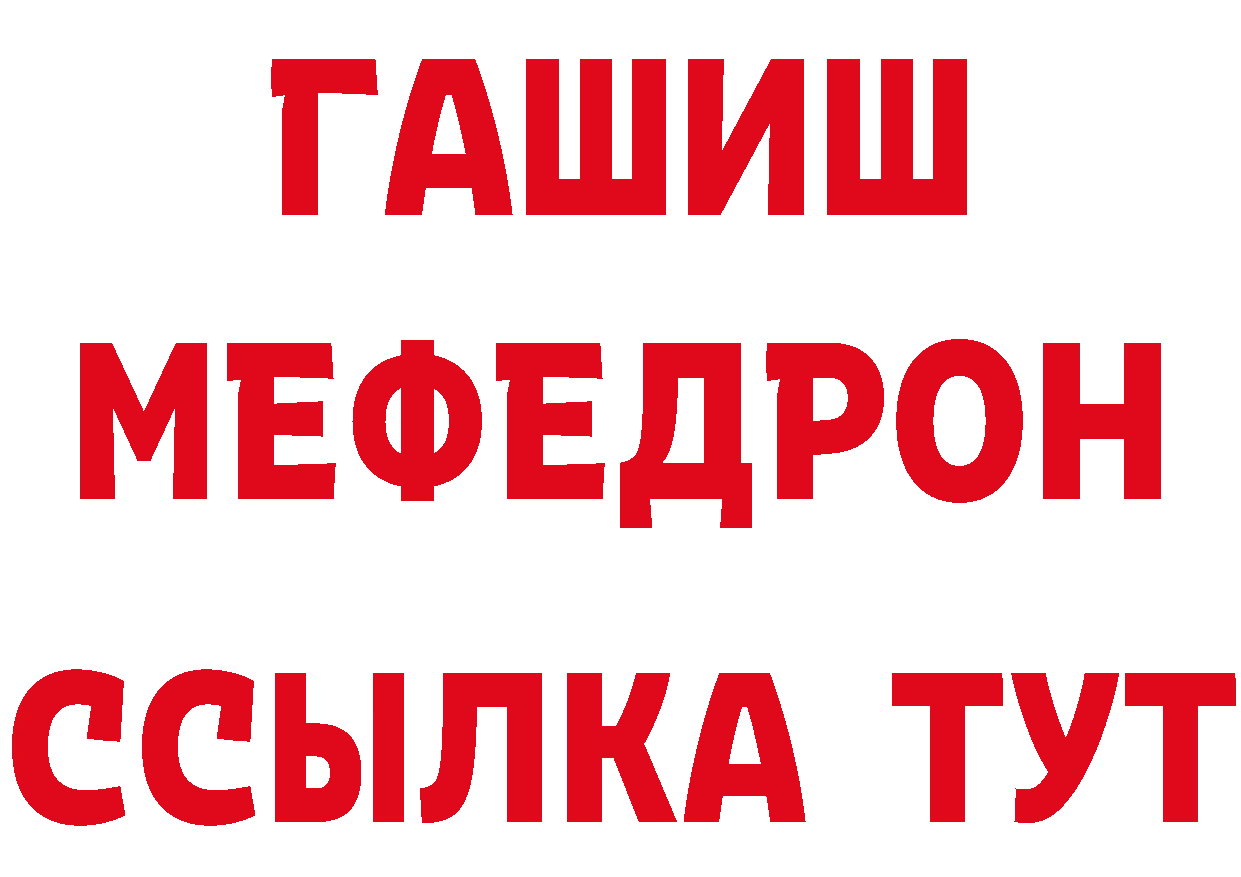 ГАШИШ
МЕФЕДРОН
ССЫЛКА ТУТ